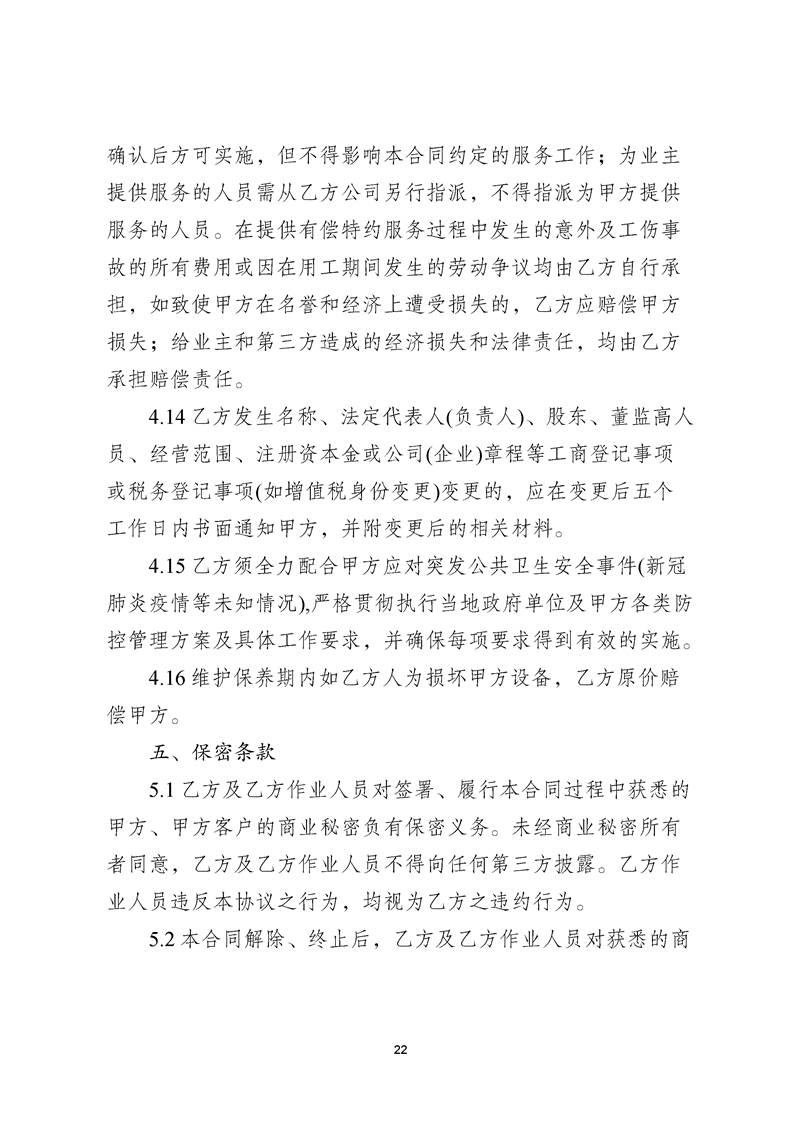 确认后方可实施，但不得影响本合同约定的服务工作；为业主提供服务的人员需从乙方公司另行指派，不得指派为甲方提供服务的人员。在提供有偿特约服务过程中发生的意外及工伤事故的所有费用或因在用工期间发生的劳动争议均由乙方自行承担，如致使甲方在名誉和经济上遭受损失的，乙方应赔偿甲方损失；给业主和第三方造成的经济损失和法律责任，均由乙方承担赔偿责任。

4.14 乙方发生名称、法定代表人(负责人)、股东、董监高人员、经营范围、注册资本金或公司(企业)章程等工商登记事项或税务登记事项(如增值税身份变更)变更的，应在变更后五个工作日内书面通知甲方，并附变更后的相关材料。

4.15 乙方须全力配合甲方应对突发公共卫生安全事件(新冠肺炎疫情等未知情况),严格贯彻执行当地政府单位及甲方各类防控管理方案及具体工作要求，并确保每项要求得到有效的实施。

4.16 维护保养期内如乙方人为损坏甲方设备，乙方原价赔偿甲方。

五、保密条款

5.1 乙方及乙方作业人员对签署、履行本合同过程中获悉的甲方、甲方客户的商业秘密负有保密义务。未经商业秘密所有者同意，乙方及乙方作业人员不得向任何第三方披露。乙方作业人员违反本协议之行为，均视为乙方之违约行为。

5.2 本合同解除、终止后，乙方及乙方作业人员对获悉的商

22